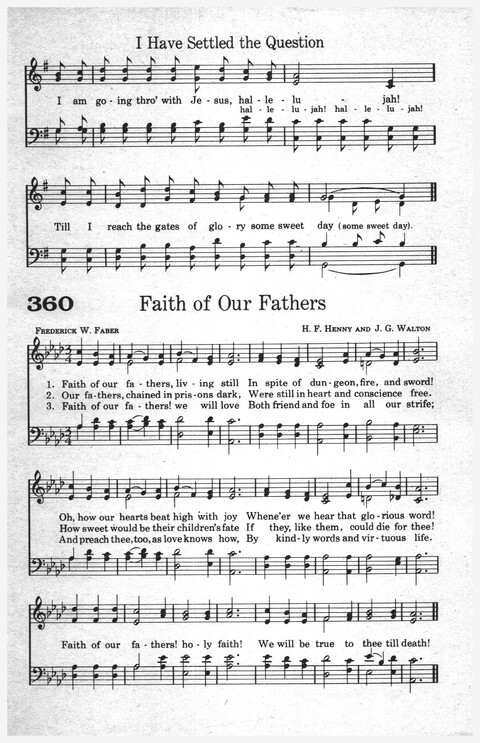 I Have Settled the Question

I am go - ing thro' with Je - sus, hal - le - lu - jah!
hal - le - lu - jah! hal - le - lu - jah!

Till I reach the gates of glo - ry some sweet day (some sweet day).

360 Faith of Our Fathers

Frederick W. Faber

H. F. Henny and J. G. Walton

1. Faith of our fa - thers, liv - ing still In spite of dun - geon, fire, and sword!
2. Our fa - thers, chained in pris - ons dark, Were still in heart and conscience free.
3. Faith of our fa - thers! we will love Both friend and foe in all our strife;

Oh, how our hearts beat high with joy Whene'er we hear that glo - rious word!
How sweet would be their children's fate If they, like them, could die for thee!
And preach thee, too, as love knows how, By kind - ly words and vir - tuous life.

Faith of our fa - thers! ho - ly faith! We will be true to thee till death!